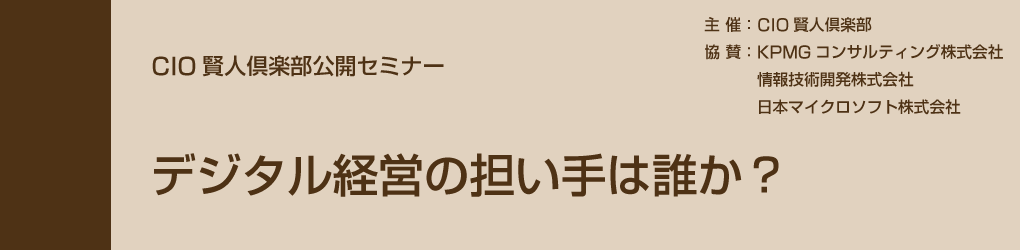 CIO 賢人倶楽部公開セミナー

主 催：CIO 賢人倶楽部
協 賛：KPMG コンサルティング株式会社
情報技術開発株式会社
日本マイクロソフト株式会社

デジタル経営の担い手は誰か？